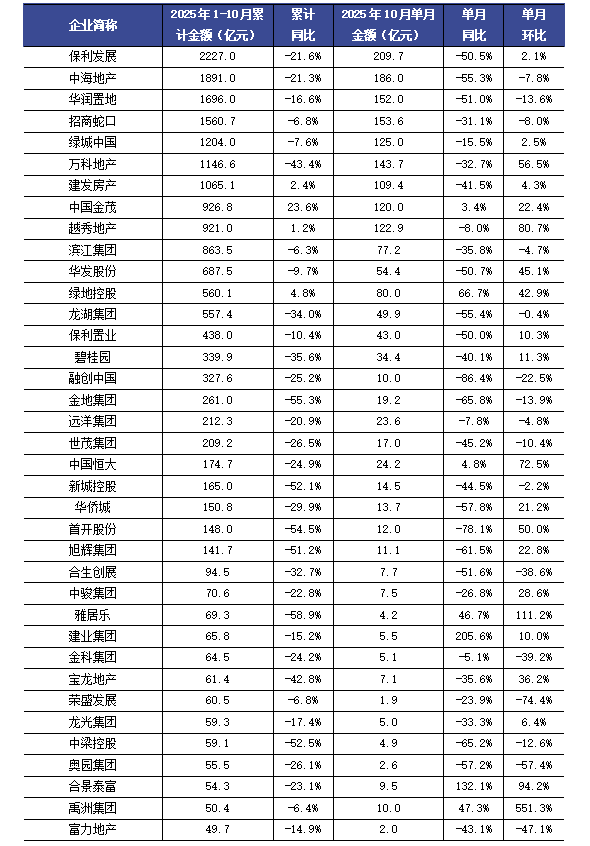 | 企业简称 | 2025年1-10月累计金额（亿元） | 累计同比 | 2025年10月单月金额（亿元） | 单月同比 | 单月环比 |
|---|---|---|---|---|---|
| 保利发展 | 2227.0 | -21.6% | 209.7 | -50.5% | 2.1% |
| 中海地产 | 1891.0 | -21.3% | 186.0 | -55.3% | -7.8% |
| 华润置地 | 1696.0 | -16.6% | 152.0 | -51.0% | -13.6% |
| 招商蛇口 | 1560.7 | -6.8% | 153.6 | -31.1% | -8.0% |
| 绿城中国 | 1204.0 | -7.6% | 125.0 | -15.5% | 2.5% |
| 万科地产 | 1146.6 | -43.4% | 143.7 | -32.7% | 56.5% |
| 建发房产 | 1065.1 | 2.4% | 109.4 | -41.5% | 4.3% |
| 中国金茂 | 926.8 | 23.6% | 120.0 | 3.4% | 22.4% |
| 越秀地产 | 921.0 | 1.2% | 122.9 | -8.0% | 80.7% |
| 滨江集团 | 863.5 | -6.3% | 77.2 | -35.8% | -4.7% |
| 华发股份 | 687.5 | -9.7% | 54.4 | -50.7% | 45.1% |
| 绿地控股 | 560.1 | 4.8% | 80.0 | 66.7% | 42.9% |
| 龙湖集团 | 557.4 | -34.0% | 49.9 | -55.4% | -0.4% |
| 保利置业 | 438.0 | -10.4% | 43.0 | -50.0% | 10.3% |
| 碧桂园 | 339.9 | -35.6% | 34.4 | -40.1% | 11.3% |
| 融创中国 | 327.6 | -25.2% | 10.0 | -86.4% | -22.5% |
| 金地集团 | 261.0 | -55.3% | 19.2 | -65.8% | -13.9% |
| 远洋集团 | 212.3 | -20.9% | 23.6 | -7.8% | -4.8% |
| 世茂集团 | 209.2 | -26.5% | 17.0 | -45.2% | -10.4% |
| 中国恒大 | 174.7 | -24.9% | 24.2 | 4.8% | 72.5% |
| 新城控股 | 165.0 | -52.1% | 14.5 | -44.5% | -2.2% |
| 华侨城 | 150.8 | -29.9% | 13.7 | -57.8% | 21.2% |
| 首开股份 | 148.0 | -54.5% | 12.0 | -78.1% | 50.0% |
| 旭辉集团 | 141.7 | -51.2% | 11.1 | -61.5% | 22.8% |
| 合生创展 | 94.5 | -32.7% | 7.7 | -51.6% | -38.6% |
| 中骏集团 | 70.6 | -22.8% | 7.5 | -26.8% | 28.6% |
| 雅居乐 | 69.3 | -58.9% | 4.2 | 46.7% | 111.2% |
| 建业集团 | 65.8 | -15.2% | 5.5 | 205.6% | 10.0% |
| 金科集团 | 64.5 | -24.2% | 5.1 | -5.1% | -39.2% |
| 宝龙地产 | 61.4 | -42.8% | 7.1 | -35.6% | 36.2% |
| 荣盛发展 | 60.5 | -6.8% | 1.9 | -23.9% | -74.4% |
| 龙光集团 | 59.3 | -17.4% | 5.0 | -33.3% | 6.4% |
| 中梁控股 | 59.1 | -52.5% | 4.9 | -65.2% | -12.6% |
| 奥园集团 | 55.5 | -26.1% | 2.6 | -57.2% | -57.4% |
| 合景泰富 | 54.3 | -23.1% | 9.5 | 132.1% | 94.2% |
| 禹洲集团 | 50.4 | -6.4% | 10.0 | 47.3% | 551.3% |
| 富力地产 | 49.7 | -14.9% | 2.0 | -43.1% | -47.1% |